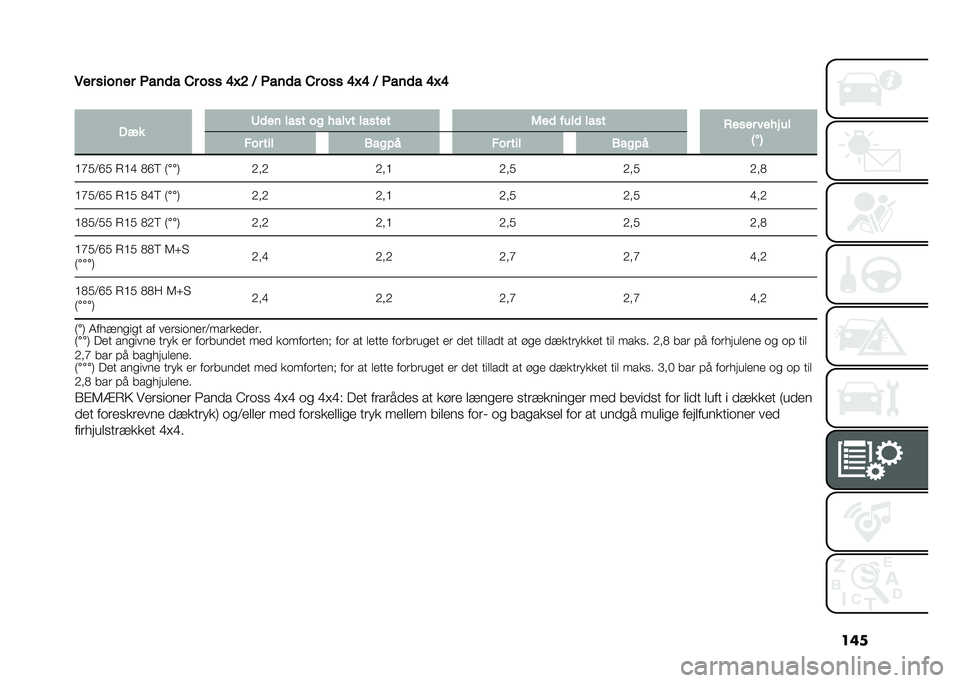 Versioner Panda Cross 4x2 / Panda Cross 4x4 / Panda 4x4

| Dæk | Uden last og halvt lastet Fortil | Uden last og halvt lastet Bagpå | Med fuld last Fortil | Med fuld last Bagpå | Reservehjul (°) |
|---|---|---|---|---|---|
| 175/65 R14 86T (°°) | 2,2 | 2,1 | 2,5 | 2,5 | 2,8 |
| 175/65 R15 84T (°°) | 2,2 | 2,1 | 2,5 | 2,5 | 4,2 |
| 185/55 R15 82T (°°) | 2,2 | 2,1 | 2,5 | 2,5 | 2,8 |
| 175/65 R15 88T M+S (°°°) | 2,4 | 2,2 | 2,7 | 2,7 | 4,2 |
| 185/65 R15 88H M+S (°°°) | 2,4 | 2,2 | 2,7 | 2,7 | 4,2 |

(°) Afhængigt af versioner/markeder.
(°°) Det angivne tryk er forbundet med komforten; for at lette forbruget er det tilladt at øge dæktrykket til maks. 2,8 bar på forhjulene og op til 2,7 bar på baghjulene.
(°°°) Det angivne tryk er forbundet med komforten; for at lette forbruget er det tilladt at øge dæktrykket til maks. 3,0 bar på forhjulene og op til 2,8 bar på baghjulene.

BEMÆRK Versioner Panda Cross 4x4 og 4x4: Det frarådes at køre længere strækninger med bevidst for lidt luft i dækket (uden det foreskrevne dæktryk) og/eller med forskellige tryk mellem bilens for- og bagaksel for at undgå mulige fejlfunktioner ved firhjulstrækket 4x4.

145

carmanualsonline.info